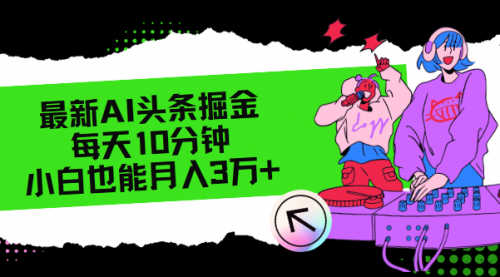 最新AI头条掘金
每天10分钟
小白也能月入3万+